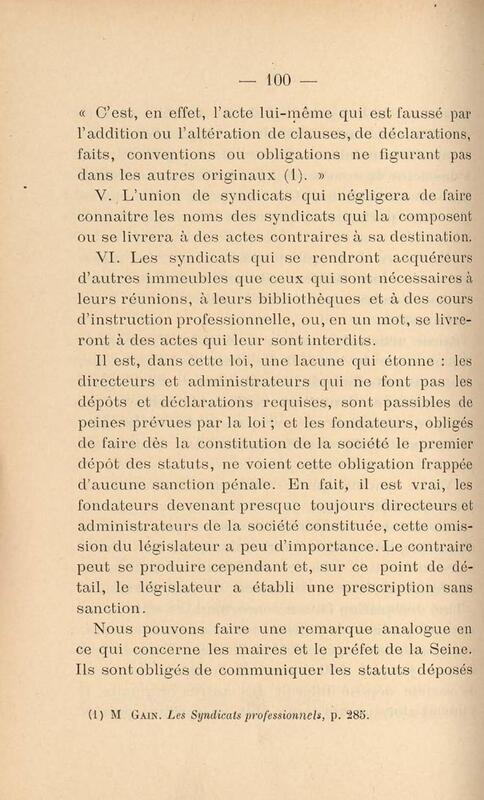 — 100 —

« C'est, en effet, l'acte lui-même qui est faussé par l'addition ou l'altération de clauses, de déclarations, faits, conventions ou obligations ne figurant pas dans les autres originaux (1). »

V. L'union de syndicats qui négligera de faire connaitre les noms des syndicats qui la composent ou se livrera à des actes contraires à sa destination.

VI. Les syndicats qui se rendront acquéreurs d'autres immeubles que ceux qui sont nécessaires à leurs réunions, à leurs bibliothèques et à des cours d'instruction professionnelle, ou, en un mot, se livreront à des actes qui leur sont interdits.

Il est, dans cette loi, une lacune qui étonne : les directeurs et administrateurs qui ne font pas les dépôts et déclarations requises, sont passibles de peines prévues par la loi ; et les fondateurs, obligés de faire dès la constitution de la société le premier dépôt des statuts, ne voient cette obligation frappée d'aucune sanction pénale. En fait, il est vrai, les fondateurs devenant presque toujours directeurs et administrateurs de la société constituée, cette omission du législateur a peu d'importance. Le contraire peut se produire cependant et, sur ce point de détail, le législateur a établi une prescription sans sanction.

Nous pouvons faire une remarque analogue en ce qui concerne les maires et le préfet de la Seine. Ils sont obligés de communiquer les statuts déposés

(1) M Gain. Les Syndicats professionnels, p. 285.